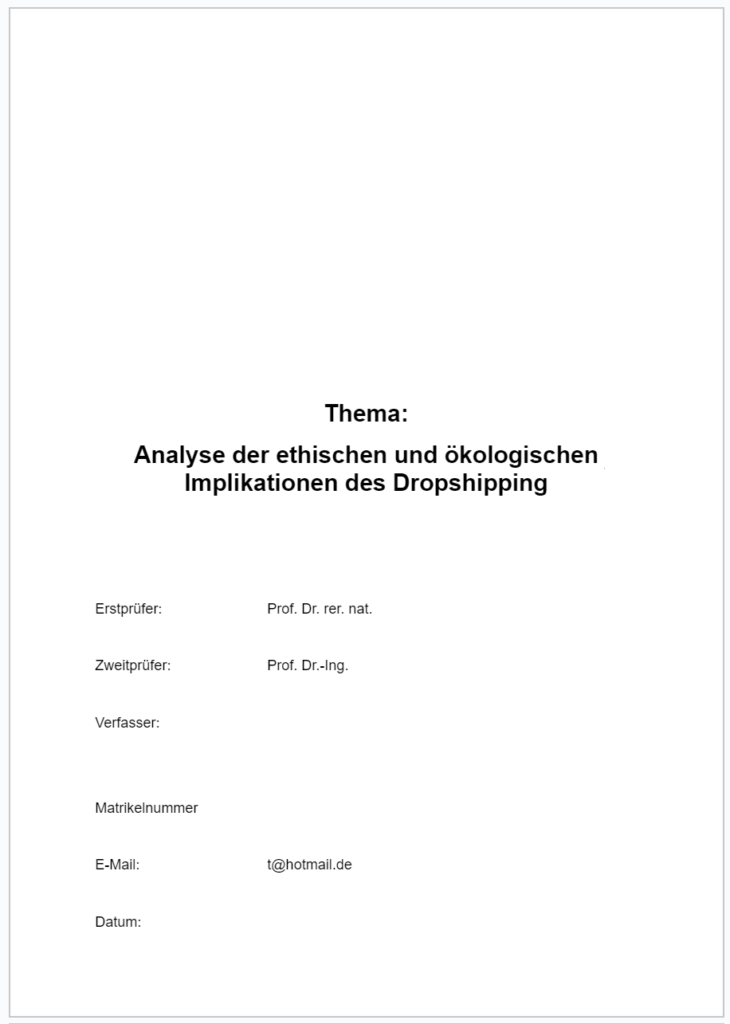 Thema:

Analyse der ethischen und ökologischen Implikationen des Dropshipping

Erstprüfer: Prof. Dr. rer. nat.

Zweitprüfer: Prof. Dr.-Ing.

Verfasser:

Matrikelnummer

E-Mail: t@hotmail.de

Datum: